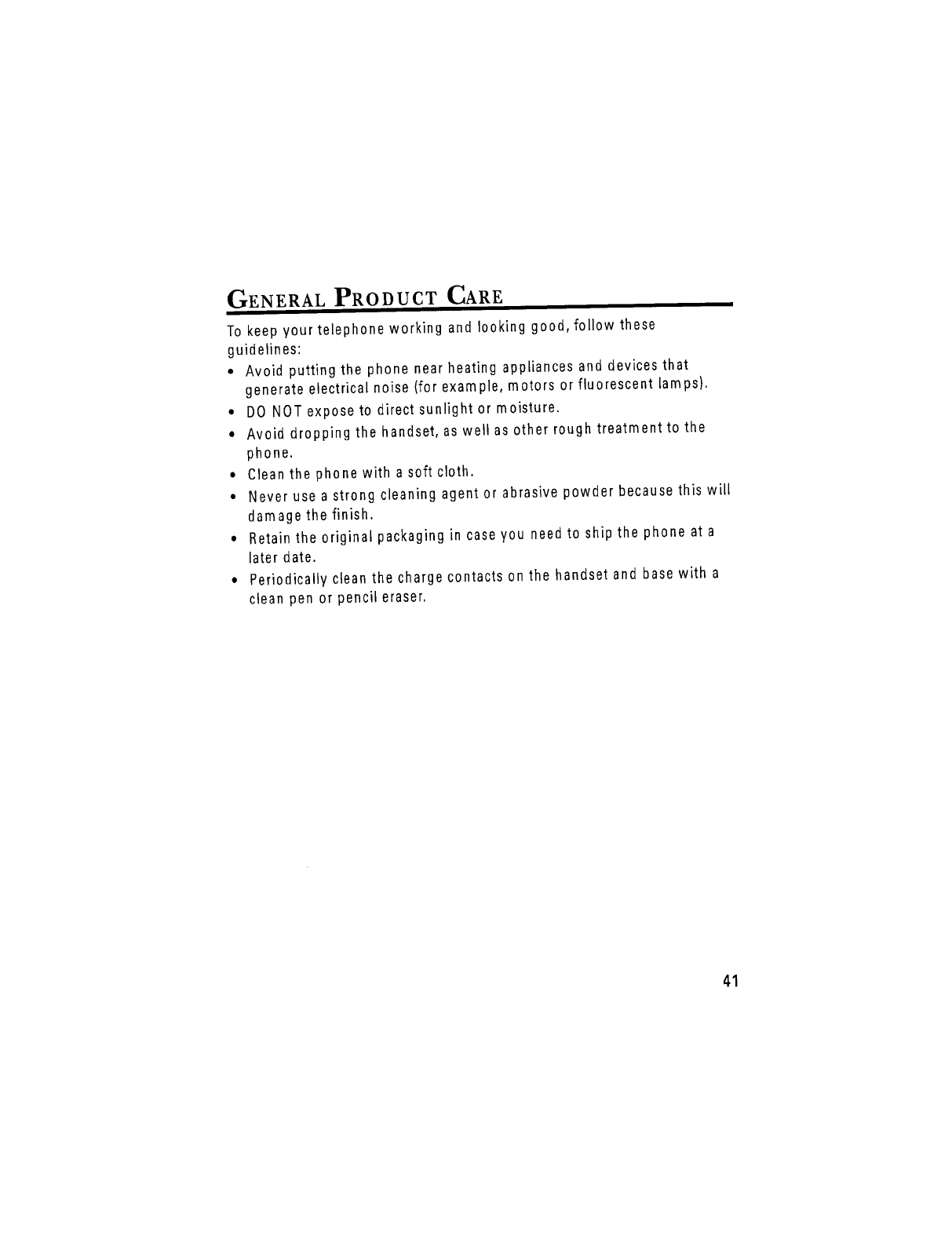 GENERAL PRODUCT CARE

To keep your telephone working and looking good, follow these guidelines:

• Avoid putting the phone near heating appliances and devices that generate electrical noise (for example, motors or fluorescent lamps).
• DO NOT expose to direct sunlight or moisture.
• Avoid dropping the handset, as well as other rough treatment to the phone.
• Clean the phone with a soft cloth.
• Never use a strong cleaning agent or abrasive powder because this will damage the finish.
• Retain the original packaging in case you need to ship the phone at a later date.
• Periodically clean the charge contacts on the handset and base with a clean pen or pencil eraser.

41